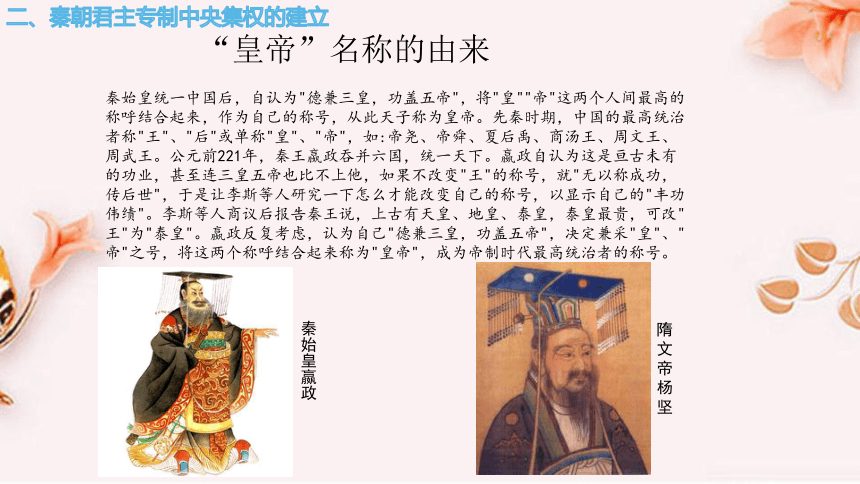 二、秦朝君主专制中央集权的建立

“皇帝”名称的由来

秦始皇统一中国后，自认为"德兼三皇，功盖五帝"，将"皇""帝"这两个人间最高的称呼结合起来，作为自己的称号，从此天子称为皇帝。先秦时期，中国的最高统治者称"王"、"后"或单称"皇"、"帝"，如:帝尧、帝舜、夏后禹、商汤王、周文王、周武王。公元前221年，秦王嬴政吞并六国，统一天下。嬴政自认为这是亘古未有的功业，甚至连三皇五帝也比不上他，如果不改变"王"的称号，就"无以称成功，传后世"，于是让李斯等人研究一下怎么才能改变自己的称号，以显示自己的"丰功伟绩"。李斯等人商议后报告秦王说，上古有天皇、地皇、泰皇，泰皇最贵，可改"王"为"泰皇"。嬴政反复考虑，认为自己"德兼三皇，功盖五帝"，决定兼采"皇"、"帝"之号，将这两个称呼结合起来称为"皇帝"，成为帝制时代最高统治者的称号。

秦始皇嬴政

隋文帝杨坚